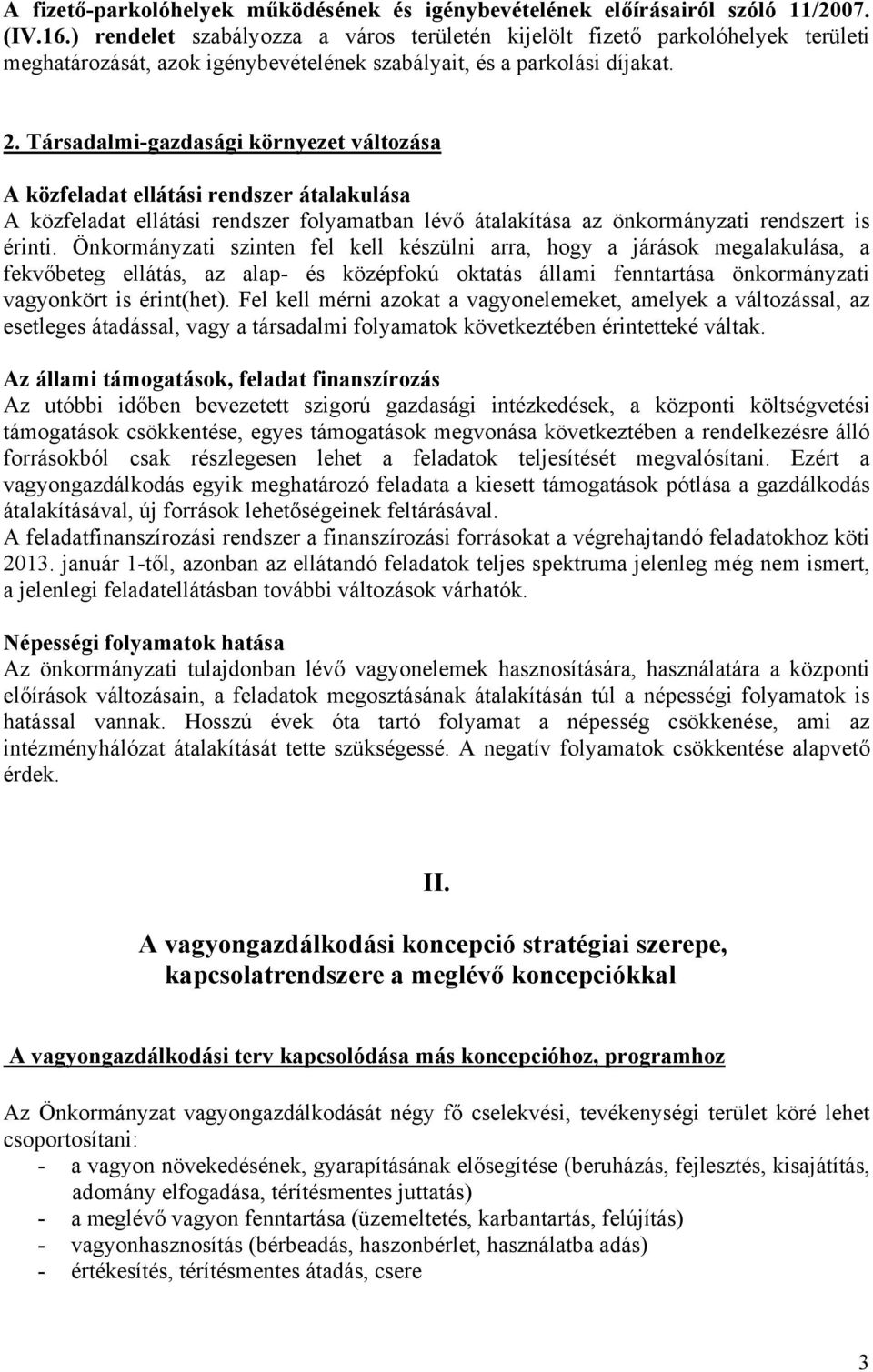 A fizető-parkolóhelyek működésének és igénybevételének előírásairól szóló 11/2007. (IV.16.) rendelet szabályozza a város területén kijelölt fizető parkolóhelyek területi meghatározását, azok igénybevételének szabályait, és a parkolási díjakat.

2. Társadalmi-gazdasági környezet változása

A közfeladat ellátási rendszer átalakulása
A közfeladat ellátási rendszer folyamatban lévő átalakítása az önkormányzati rendszert is érinti. Önkormányzati szinten fel kell készülni arra, hogy a járások megalakulása, a fekvőbeteg ellátás, az alap- és középfokú oktatás állami fenntartása önkormányzati vagyonkört is érint(het). Fel kell mérni azokat a vagyonelemeket, amelyek a változással, az esetleges átadással, vagy a társadalmi folyamatok következtében érintetteké váltak.

Az állami támogatások, feladat finanszírozás
Az utóbbi időben bevezetett szigorú gazdasági intézkedések, a központi költségvetési támogatások csökkentése, egyes támogatások megvonása következtében a rendelkezésre álló forrásokból csak részlegesen lehet a feladatok teljesítését megvalósítani. Ezért a vagyongazdálkodás egyik meghatározó feladata a kiesett támogatások pótlása a gazdálkodás átalakításával, új források lehetőségeinek feltárásával.
A feladatfinanszírozási rendszer a finanszírozási forrásokat a végrehajtandó feladatokhoz köti 2013. január 1-től, azonban az ellátandó feladatok teljes spektruma jelenleg még nem ismert, a jelenlegi feladatellátásban további változások várhatók.

Népességi folyamatok hatása
Az önkormányzati tulajdonban lévő vagyonelemek hasznosítására, használatára a központi előírások változásain, a feladatok megosztásának átalakításán túl a népességi folyamatok is hatással vannak. Hosszú évek óta tartó folyamat a népesség csökkenése, ami az intézményhálózat átalakítását tette szükségessé. A negatív folyamatok csökkentése alapvető érdek.

II.

A vagyongazdálkodási koncepció stratégiai szerepe, kapcsolatrendszere a meglévő koncepciókkal

A vagyongazdálkodási terv kapcsolódása más koncepcióhoz, programhoz

Az Önkormányzat vagyongazdálkodását négy fő cselekvési, tevékenységi terület köré lehet csoportosítani:
- a vagyon növekedésének, gyarapításának elősegítése (beruházás, fejlesztés, kisajátítás, adomány elfogadása, térítésmentes juttatás)
- a meglévő vagyon fenntartása (üzemeltetés, karbantartás, felújítás)
- vagyonhasznosítás (bérbeadás, haszonbérlet, használatba adás)
- értékesítés, térítésmentes átadás, csere

3